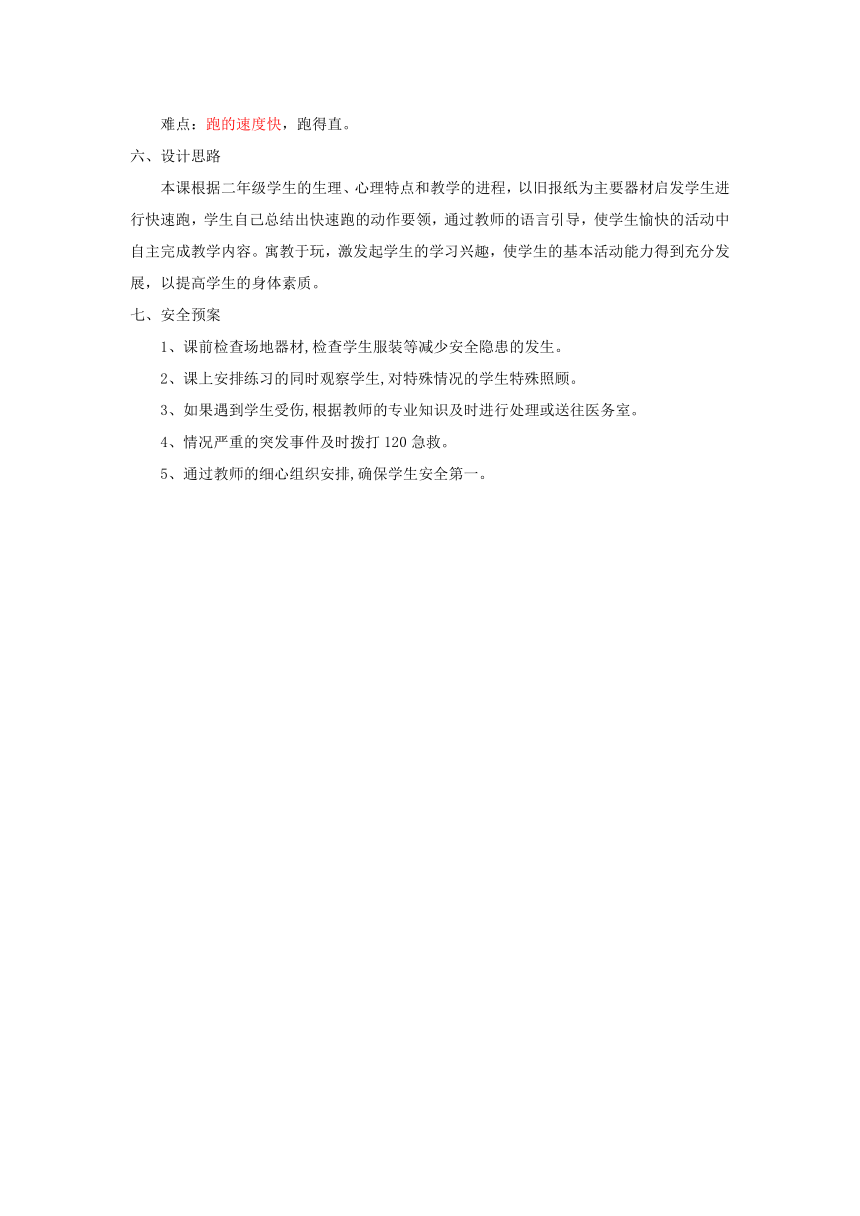 难点：跑的速度快，跑得直。

六、设计思路

本课根据二年级学生的生理、心理特点和教学的进程，以旧报纸为主要器材启发学生进行快速跑，学生自己总结出快速跑的动作要领，通过教师的语言引导，使学生愉快的活动中自主完成教学内容。寓教于玩，激发起学生的学习兴趣，使学生的基本活动能力得到充分发展，以提高学生的身体素质。

七、安全预案

1、课前检查场地器材,检查学生服装等减少安全隐患的发生。

2、课上安排练习的同时观察学生,对特殊情况的学生特殊照顾。

3、如果遇到学生受伤,根据教师的专业知识及时进行处理或送往医务室。

4、情况严重的突发事件及时拨打 120 急救。

5、通过教师的细心组织安排,确保学生安全第一。